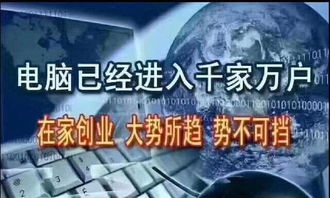 电脑已经进入千家万户

在家创业 大势所趋 势不可挡